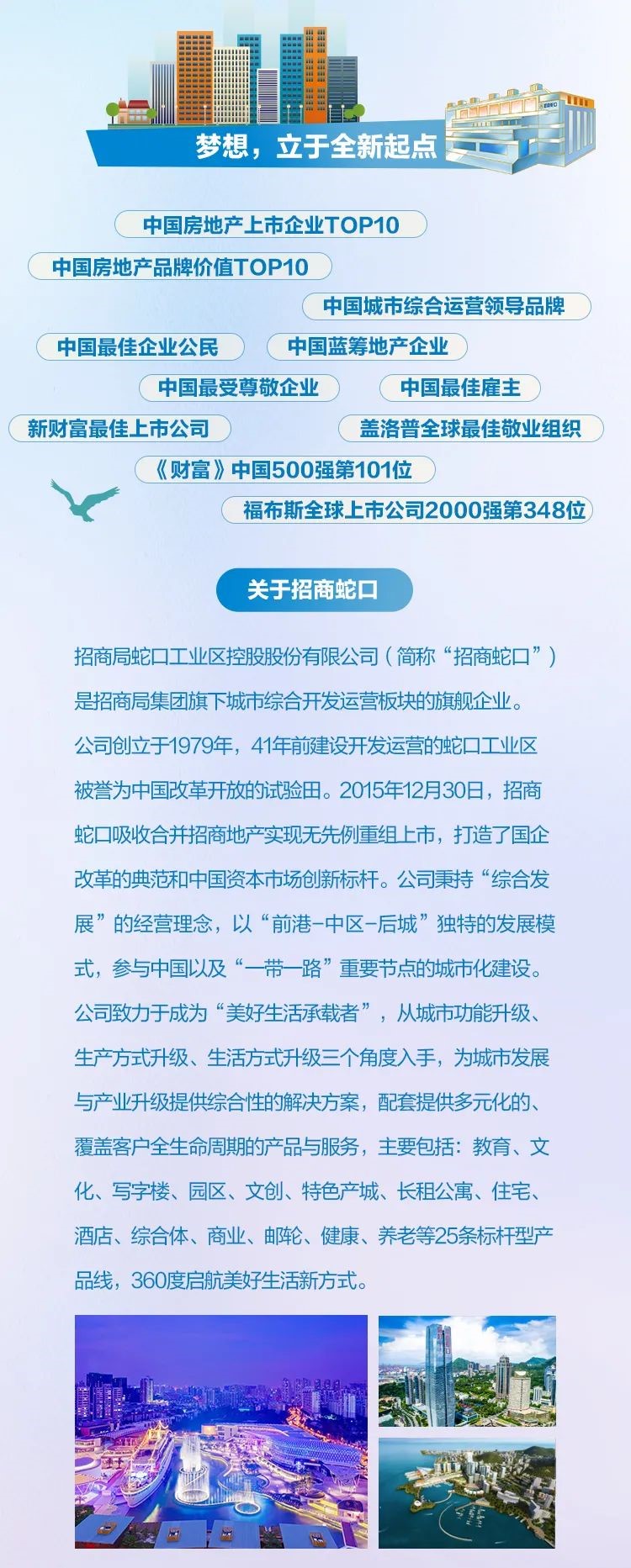 梦想，立于全新起点

中国房地产上市企业TOP10

中国房地产品牌价值TOP10

中国城市综合运营领导品牌

中国最佳企业公民

中国蓝筹地产企业

中国最受尊敬企业

中国最佳雇主

新财富最佳上市公司

盖洛普全球最佳敬业组织

《财富》中国500强第101位

福布斯全球上市公司2000强第348位

关于招商蛇口

招商局蛇口工业区控股股份有限公司（简称“招商蛇口”）是招商局集团旗下城市综合开发运营板块的旗舰企业。公司创立于1979年，41年前建设开发运营的蛇口工业区被誉为中国改革开放的试验田。2015年12月30日，招商蛇口吸收合并招商地产实现无先例重组上市，打造了国企改革的典范和中国资本市场创新标杆。公司秉持“综合发展”的经营理念，以“前港-中区-后城”独特的发展模式，参与中国以及“一带一路”重要节点的城市化建设。公司致力于成为“美好生活承载者”，从城市功能升级、生产方式升级、生活方式升级三个角度入手，为城市发展与产业升级提供综合性的解决方案，配套提供多元化的、覆盖客户全生命周期的产品与服务，主要包括：教育、文化、写字楼、园区、文创、特色产城、长租公寓、住宅、酒店、综合体、商业、邮轮、健康、养老等25条标杆型产品线，360度启航美好生活新方式。